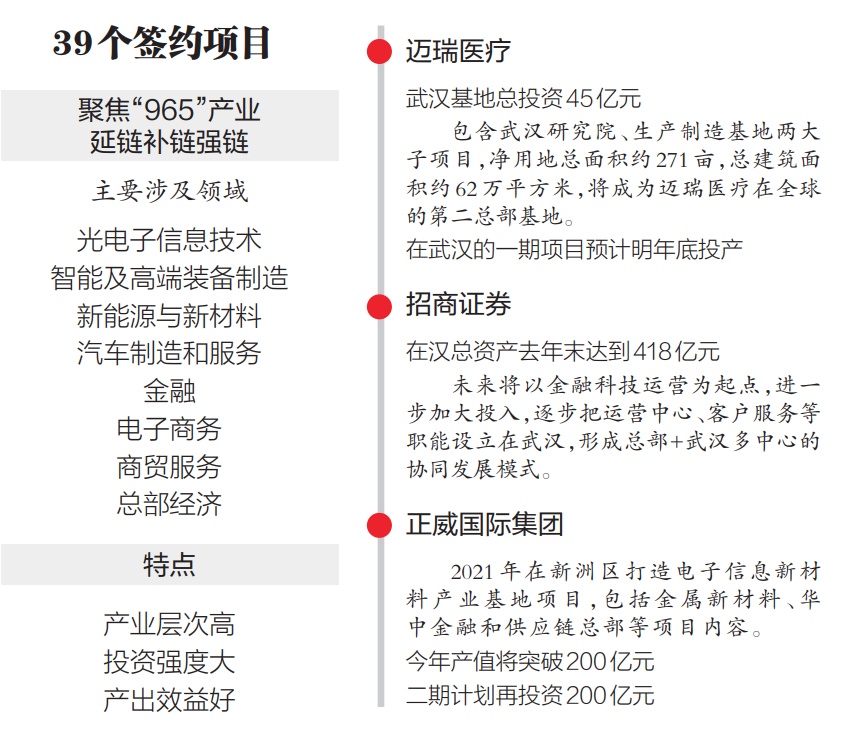 39个签约项目

聚焦“965”产业
延链补链强链

主要涉及领域

光电子信息技术
智能及高端装备制造
新能源与新材料
汽车制造和服务
金融
电子商务
商贸服务
总部经济

特点

产业层次高
投资强度大
产出效益好

迈瑞医疗

武汉基地总投资45亿元

包含武汉研究院、生产制造基地两大子项目，净用地总面积约271亩，总建筑面积约62万平方米，将成为迈瑞医疗在全球的第二总部基地。

在武汉的一期项目预计明年底投产

招商证券

在汉总资产去年末达到418亿元

未来将以金融科技运营为起点，进一步加大投入，逐步把运营中心、客户服务等职能设立在武汉，形成总部+武汉多中心的协同发展模式。

正威国际集团

2021年在新洲区打造电子信息新材料产业基地项目，包括金属新材料、华中金融和供应链总部等项目内容。

今年产值将突破200亿元

二期计划再投资200亿元